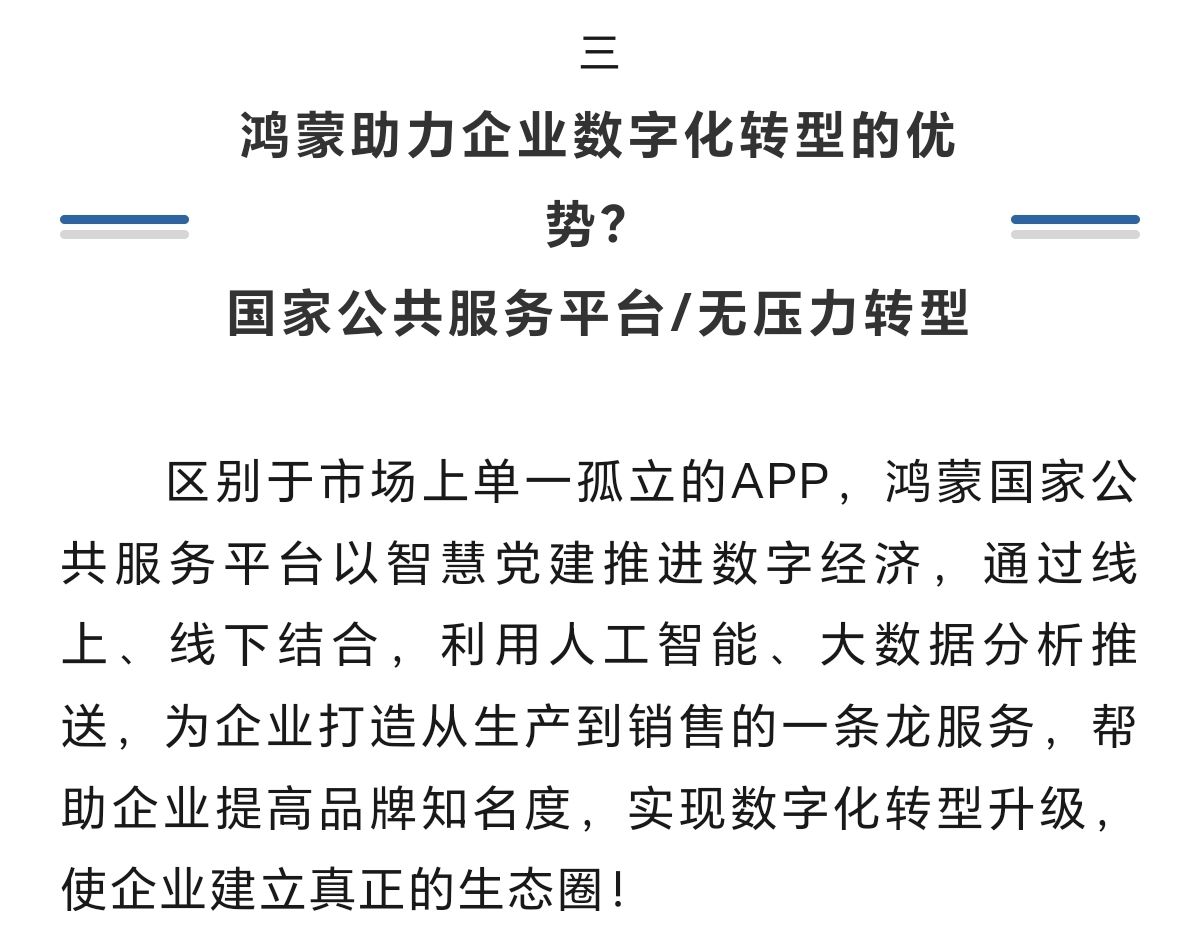 三

鸿蒙助力企业数字化转型的优势？

国家公共服务平台/无压力转型

区别于市场上单一孤立的APP，鸿蒙国家公共服务平台以智慧党建推进数字经济，通过线上、线下结合，利用人工智能、大数据分析推送，为企业打造从生产到销售的一条龙服务，帮助企业提高品牌知名度，实现数字化转型升级，使企业建立真正的生态圈！